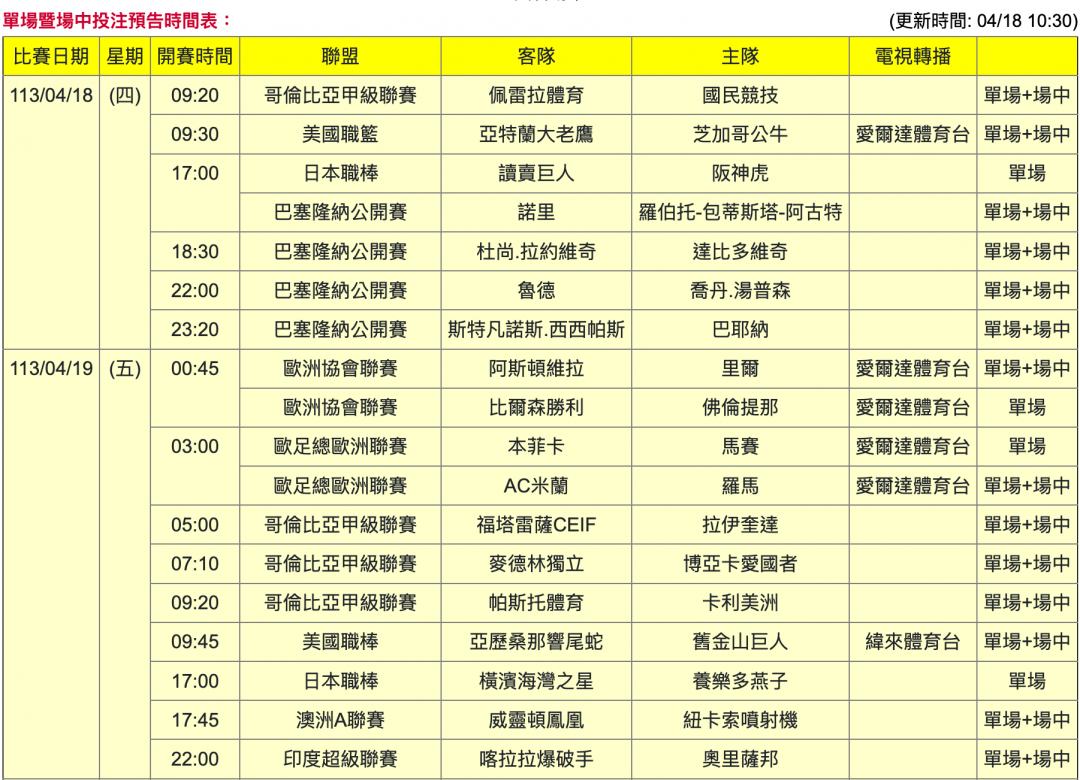 單場暨場中投注預告時間表：

(更新時間: 04/18 10:30)

| 比賽日期 | 星期 | 開賽時間 | 聯盟 | 客隊 | 主隊 | 電視轉播 | |
|---|---|---|---|---|---|---|---|
| 113/04/18 | (四) | 09:20 | 哥倫比亞甲級聯賽 | 佩雷拉體育 | 國民競技 | | 單場+場中 |
| | | 09:30 | 美國職籃 | 亞特蘭大老鷹 | 芝加哥公牛 | 愛爾達體育台 | 單場+場中 |
| | | 17:00 | 日本職棒 | 讀賣巨人 | 阪神虎 | | 單場 |
| | | | 巴塞隆納公開賽 | 諾里 | 羅伯托-包蒂斯塔-阿古特 | | 單場+場中 |
| | | 18:30 | 巴塞隆納公開賽 | 杜尚.拉約維奇 | 達比多維奇 | | 單場+場中 |
| | | 22:00 | 巴塞隆納公開賽 | 魯德 | 喬丹.湯普森 | | 單場+場中 |
| | | 23:20 | 巴塞隆納公開賽 | 斯特凡諾斯.西西帕斯 | 巴耶納 | | 單場+場中 |
| 113/04/19 | (五) | 00:45 | 歐洲協會聯賽 | 阿斯頓維拉 | 里爾 | 愛爾達體育台 | 單場+場中 |
| | | | 歐洲協會聯賽 | 比爾森勝利 | 佛倫提那 | 愛爾達體育台 | 單場 |
| | | 03:00 | 歐足總歐洲聯賽 | 本菲卡 | 馬賽 | 愛爾達體育台 | 單場 |
| | | | 歐足總歐洲聯賽 | AC米蘭 | 羅馬 | 愛爾達體育台 | 單場+場中 |
| | | 05:00 | 哥倫比亞甲級聯賽 | 福塔雷薩CEIF | 拉伊奎達 | | 單場+場中 |
| | | 07:10 | 哥倫比亞甲級聯賽 | 麥德林獨立 | 博亞卡愛國者 | | 單場+場中 |
| | | 09:20 | 哥倫比亞甲級聯賽 | 帕斯托體育 | 卡利美洲 | | 單場+場中 |
| | | 09:45 | 美國職棒 | 亞歷桑那響尾蛇 | 舊金山巨人 | 緯來體育台 | 單場+場中 |
| | | 17:00 | 日本職棒 | 橫濱海灣之星 | 養樂多燕子 | | 單場 |
| | | 17:45 | 澳洲A聯賽 | 威靈頓鳳凰 | 紐卡索噴射機 | | 單場+場中 |
| | | 22:00 | 印度超級聯賽 | 喀拉拉爆破手 | 奧里薩邦 | | 單場+場中 |